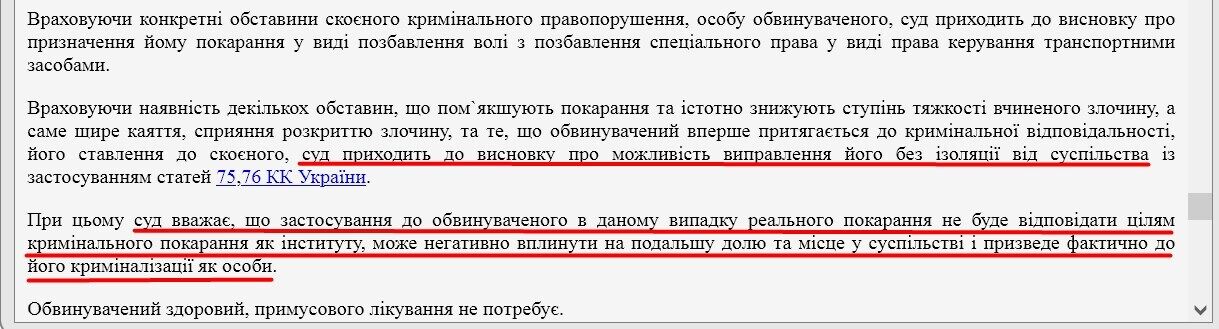 Враховуючи конкретні обставини скоєного кримінального правопорушення, особу обвинуваченого, суд приходить до висновку про призначення йому покарання у виді позбавлення волі з позбавлення спеціального права у виді права керування транспортними засобами.

Враховуючи наявність декількох обставин, що пом`якшують покарання та істотно знижують ступінь тяжкості вчиненого злочину, а саме щире каяття, сприяння розкриттю злочину, та те, що обвинувачений вперше притягається до кримінальної відповідальності, його ставлення до скоєного, суд приходить до висновку про можливість виправлення його без ізоляції від суспільства із застосуванням статей 75,76 КК України.

При цьому суд вважає, що застосування до обвинуваченого в даному випадку реального покарання не буде відповідати цілям кримінального покарання як інституту, може негативно вплинути на подальшу долю та місце у суспільстві і призведе фактично до його криміналізації як особи.

Обвинувачений здоровий, примусового лікування не потребує.